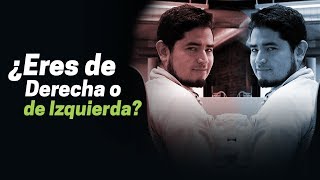 ¿Eres de Derecha o de Izquierda?